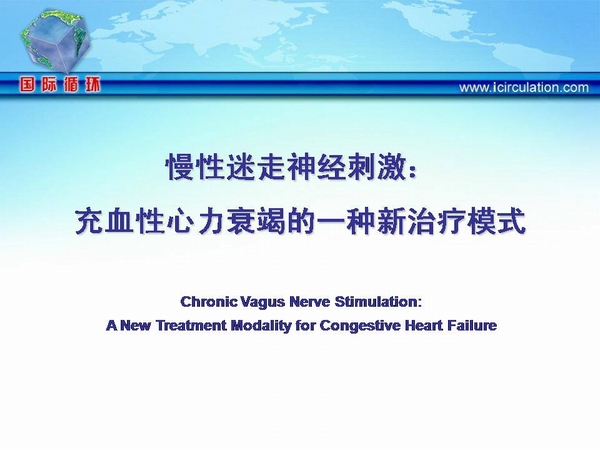 国际循环

www.icirculation.com

慢性迷走神经刺激：
充血性心力衰竭的一种新治疗模式

Chronic Vagus Nerve Stimulation:
A New Treatment Modality for Congestive Heart Failure